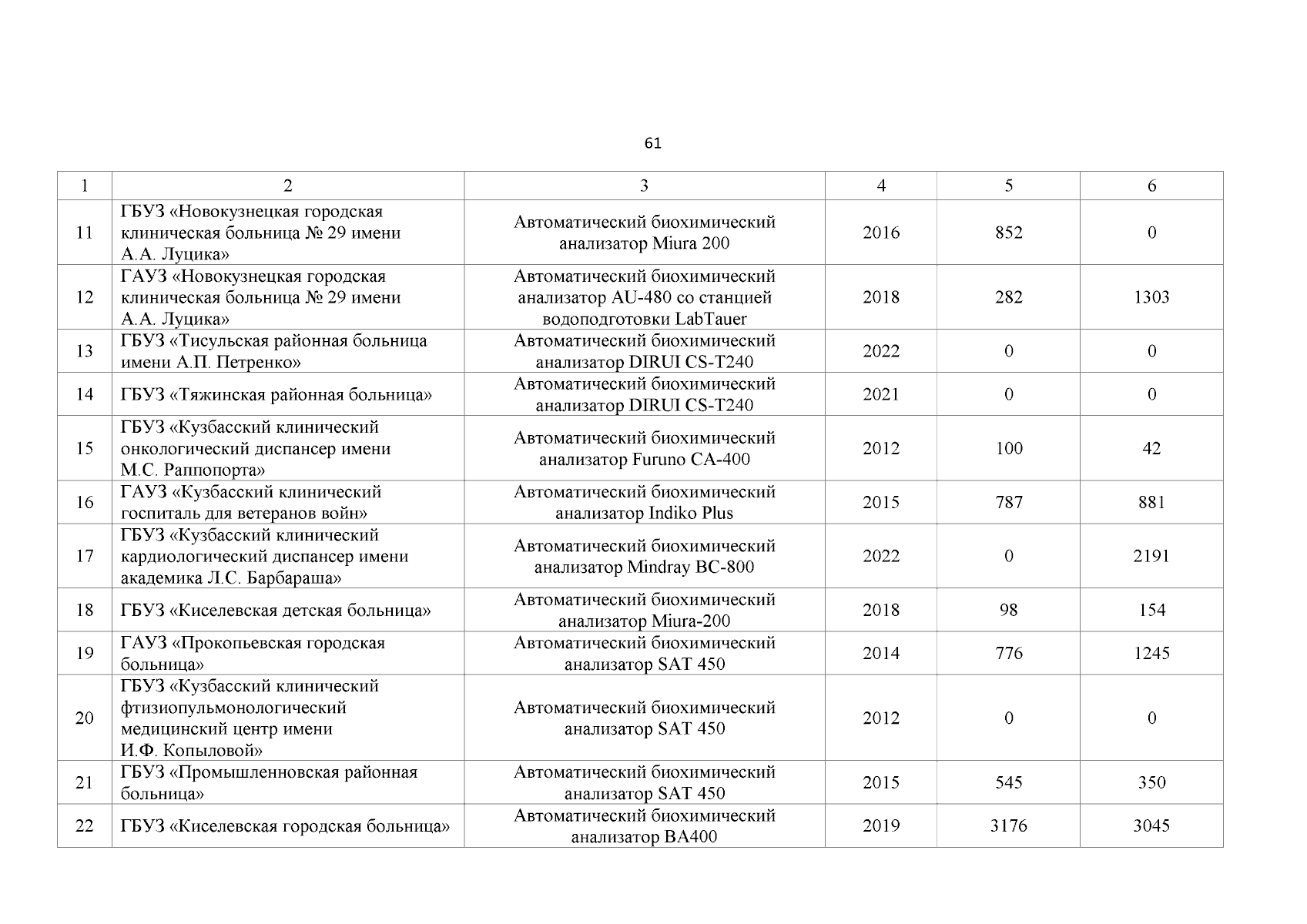 61

| 1 | 2 | 3 | 4 | 5 | 6 |
|---|---|---|---|---|---|
| 11 | ГБУЗ «Новокузнецкая городская клиническая больница № 29 имени А.А. Луцика» | Автоматический биохимический анализатор Miura 200 | 2016 | 852 | 0 |
| 12 | ГАУЗ «Новокузнецкая городская клиническая больница № 29 имени А.А. Луцика» | Автоматический биохимический анализатор AU-480 со станцией водоподготовки LabTauer | 2018 | 282 | 1303 |
| 13 | ГБУЗ «Тисульская районная больница имени А.П. Петренко» | Автоматический биохимический анализатор DIRUI CS-T240 | 2022 | 0 | 0 |
| 14 | ГБУЗ «Тяжинская районная больница» | Автоматический биохимический анализатор DIRUI CS-T240 | 2021 | 0 | 0 |
| 15 | ГБУЗ «Кузбасский клинический онкологический диспансер имени М.С. Раппопорта» | Автоматический биохимический анализатор Furuno CA-400 | 2012 | 100 | 42 |
| 16 | ГАУЗ «Кузбасский клинический госпиталь для ветеранов войн» | Автоматический биохимический анализатор Indiko Plus | 2015 | 787 | 881 |
| 17 | ГБУЗ «Кузбасский клинический кардиологический диспансер имени академика Л.С. Барбараша» | Автоматический биохимический анализатор Mindray BC-800 | 2022 | 0 | 2191 |
| 18 | ГБУЗ «Киселевская детская больница» | Автоматический биохимический анализатор Miura-200 | 2018 | 98 | 154 |
| 19 | ГАУЗ «Прокопьевская городская больница» | Автоматический биохимический анализатор SAT 450 | 2014 | 776 | 1245 |
| 20 | ГБУЗ «Кузбасский клинический фтизиопульмонологический медицинский центр имени И.Ф. Копыловой» | Автоматический биохимический анализатор SAT 450 | 2012 | 0 | 0 |
| 21 | ГБУЗ «Промышленновская районная больница» | Автоматический биохимический анализатор SAT 450 | 2015 | 545 | 350 |
| 22 | ГБУЗ «Киселевская городская больница» | Автоматический биохимический анализатор BA400 | 2019 | 3176 | 3045 |